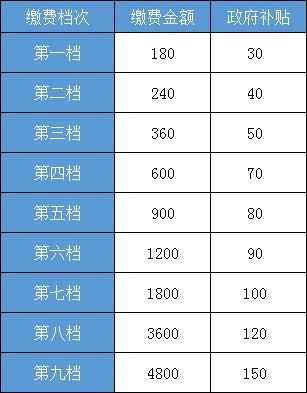 | 缴费档次 | 缴费金额 | 政府补贴 |
|---|---|---|
| 第一档 | 180 | 30 |
| 第二档 | 240 | 40 |
| 第三档 | 360 | 50 |
| 第四档 | 600 | 70 |
| 第五档 | 900 | 80 |
| 第六档 | 1200 | 90 |
| 第七档 | 1800 | 100 |
| 第八档 | 3600 | 120 |
| 第九档 | 4800 | 150 |